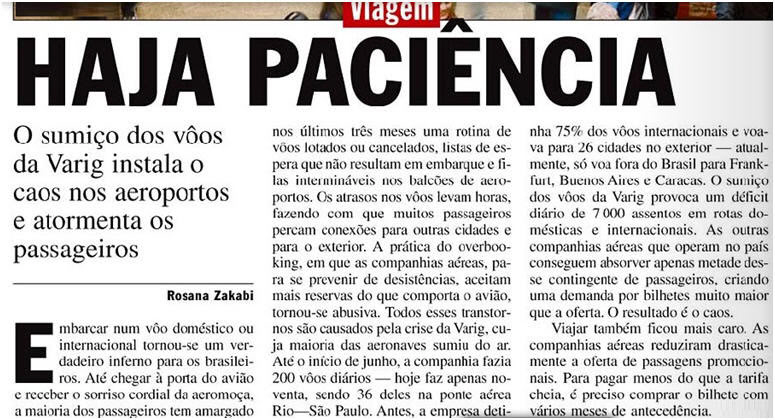 Viagem

HAJA PACIÊNCIA

O sumiço dos vôos da Varig instala o caos nos aeroportos e atormenta os passageiros

Rosana Zakabi

Embarcar num vôo doméstico ou internacional tornou-se um verdadeiro inferno para os brasileiros. Até chegar à porta do avião e receber o sorriso cordial da aeromoça, a maioria dos passageiros tem amargado nos últimos três meses uma rotina de vôos lotados ou cancelados, listas de espera que não resultam em embarque e filas intermináveis nos balcões de aeroportos. Os atrasos nos vôos levam horas, fazendo com que muitos passageiros percam conexões para outras cidades e para o exterior. A prática do overbooking, em que as companhias aéreas, para se prevenir de desistências, aceitam mais reservas do que comporta o avião, tornou-se abusiva. Todos esses transtornos são causados pela crise da Varig, cuja maioria das aeronaves sumiu do ar. Até o início de junho, a companhia fazia 200 vôos diários — hoje faz apenas noventa, sendo 36 deles na ponte aérea Rio—São Paulo. Antes, a empresa detinha 75% dos vôos internacionais e voava para 26 cidades no exterior — atualmente, só voa fora do Brasil para Frankfurt, Buenos Aires e Caracas. O sumiço dos vôos da Varig provoca um déficit diário de 7 000 assentos em rotas domésticas e internacionais. As outras companhias aéreas que operam no país conseguem absorver apenas metade desse contingente de passageiros, criando uma demanda por bilhetes muito maior que a oferta. O resultado é o caos.

Viajar também ficou mais caro. As companhias aéreas reduziram drasticamente a oferta de passagens promocionais. Para pagar menos do que a tarifa cheia, é preciso comprar o bilhete com vários meses de antecedência.